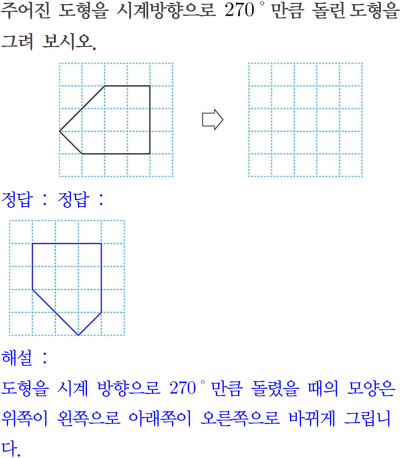 주어진 도형을 시계방향으로 270° 만큼 돌린 도형을 그려 보시오.

정답 : 정답 :

해설 :

도형을 시계 방향으로 270° 만큼 돌렸을 때의 모양은 위쪽이 왼쪽으로 아래쪽이 오른쪽으로 바뀌게 그립니다.